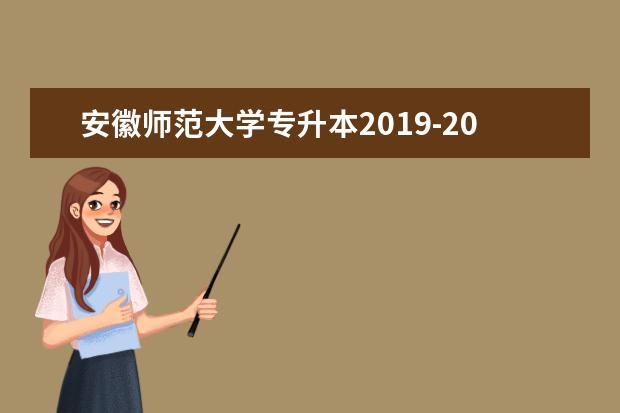 安徽师范大学专升本2019-20